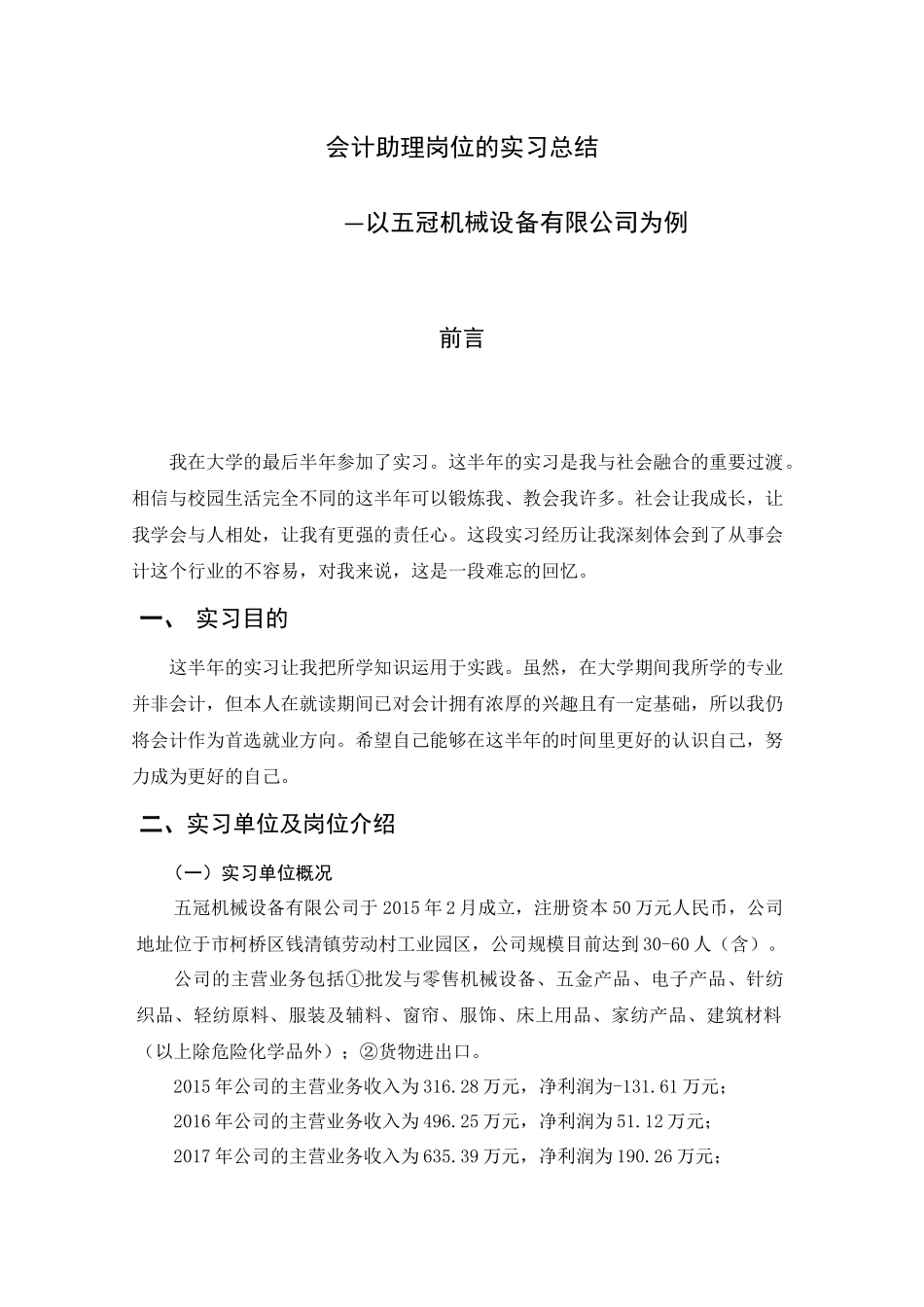 会计助理岗位的实习总结

—以五冠机械设备有限公司为例

前言

我在大学的最后半年参加了实习。这半年的实习是我与社会融合的重要过渡。相信与校园生活完全不同的这半年可以锻炼我、教会我许多。社会让我成长，让我学会与人相处，让我有更强的责任心。这段实习经历让我深刻体会到了从事会计这个行业的不容易，对我来说，这是一段难忘的回忆。

一、 实习目的

这半年的实习让我把所学知识运用于实践。虽然，在大学期间我所学的专业并非会计，但本人在就读期间已对会计拥有浓厚的兴趣且有一定基础，所以我仍将会计作为首选就业方向。希望自己能够在这半年的时间里更好的认识自己，努力成为更好的自己。

二、实习单位及岗位介绍

（一）实习单位概况

五冠机械设备有限公司于2015年2月成立，注册资本50万元人民币，公司地址位于市柯桥区钱清镇劳动村工业园区，公司规模目前达到30-60人（含）。

公司的主营业务包括①批发与零售机械设备、五金产品、电子产品、针纺织品、轻纺原料、服装及辅料、窗帘、服饰、床上用品、家纺产品、建筑材料（以上除危险化学品外）；②货物进出口。

2015年公司的主营业务收入为316.28万元，净利润为-131.61万元；

2016年公司的主营业务收入为496.25万元，净利润为51.12万元；

2017年公司的主营业务收入为635.39万元，净利润为190.26万元；